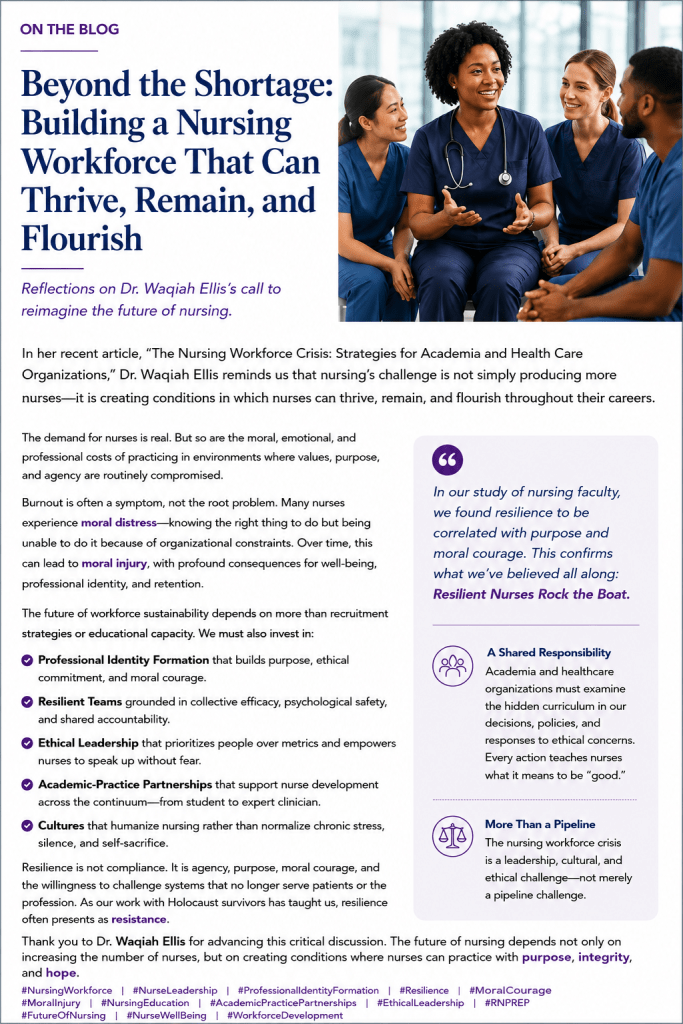 ON THE BLOG

Beyond the Shortage: Building a Nursing Workforce That Can Thrive, Remain, and Flourish

Reflections on Dr. Waqiah Ellis's call to reimagine the future of nursing.

In her recent article, "The Nursing Workforce Crisis: Strategies for Academia and Health Care Organizations," Dr. Waqiah Ellis reminds us that nursing's challenge is not simply producing more nurses—it is creating conditions in which nurses can thrive, remain, and flourish throughout their careers.

The demand for nurses is real. But so are the moral, emotional, and professional costs of practicing in environments where values, purpose, and agency are routinely compromised.

Burnout is often a symptom, not the root problem. Many nurses experience moral distress—knowing the right thing to do but being unable to do it because of organizational constraints. Over time, this can lead to moral injury, with profound consequences for well-being, professional identity, and retention.

The future of workforce sustainability depends on more than recruitment strategies or educational capacity. We must also invest in:

Professional Identity Formation that builds purpose, ethical commitment, and moral courage.

Resilient Teams grounded in collective efficacy, psychological safety, and shared accountability.

Ethical Leadership that prioritizes people over metrics and empowers nurses to speak up without fear.

Academic-Practice Partnerships that support nurse development across the continuum—from student to expert clinician.

Cultures that humanize nursing rather than normalize chronic stress, silence, and self-sacrifice.

Resilience is not compliance. It is agency, purpose, moral courage, and the willingness to challenge systems that no longer serve patients or the profession. As our work with Holocaust survivors has taught us, resilience often presents as resistance.

In our study of nursing faculty, we found resilience to be correlated with purpose and moral courage. This confirms what we've believed all along: Resilient Nurses Rock the Boat.

A Shared Responsibility
Academia and healthcare organizations must examine the hidden curriculum in our decisions, policies, and responses to ethical concerns. Every action teaches nurses what it means to be "good."

More Than a Pipeline
The nursing workforce crisis is a leadership, cultural, and ethical challenge—not merely a pipeline challenge.

Thank you to Dr. Waqiah Ellis for advancing this critical discussion. The future of nursing depends not only on increasing the number of nurses, but on creating conditions where nurses can practice with purpose, integrity, and hope.

#NursingWorkforce | #NurseLeadership | #ProfessionalIdentityFormation | #Resilience | #MoralCourage
#MoralInjury | #NursingEducation | #AcademicPracticePartnerships | #EthicalLeadership | #RNPREP
#FutureOfNursing | #NurseWellBeing | #WorkforceDevelopment